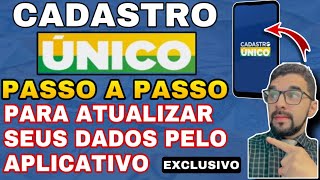 CADASTRO
ÚNICO
PASSO A PASSO
PARA ATUALIZAR SEUS DADOS PELO APLICATIVO
EXCLUSIVO
CADASTRO
ÚNICO